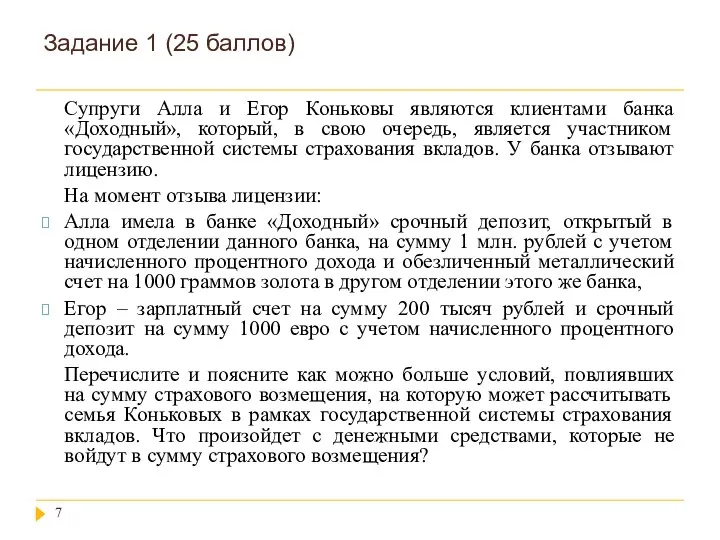 Задание 1 (25 баллов)

Супруги Алла и Егор Коньковы являются клиентами банка «Доходный», который, в свою очередь, является участником государственной системы страхования вкладов. У банка отзывают лицензию.

На момент отзыва лицензии:

Алла имела в банке «Доходный» срочный депозит, открытый в одном отделении данного банка, на сумму 1 млн. рублей с учетом начисленного процентного дохода и обезличенный металлический счет на 1000 граммов золота в другом отделении этого же банка,

Егор – зарплатный счет на сумму 200 тысяч рублей и срочный депозит на сумму 1000 евро с учетом начисленного процентного дохода.

Перечислите и поясните как можно больше условий, повлиявших на сумму страхового возмещения, на которую может рассчитывать семья Коньковых в рамках государственной системы страхования вкладов. Что произойдет с денежными средствами, которые не войдут в сумму страхового возмещения?

7